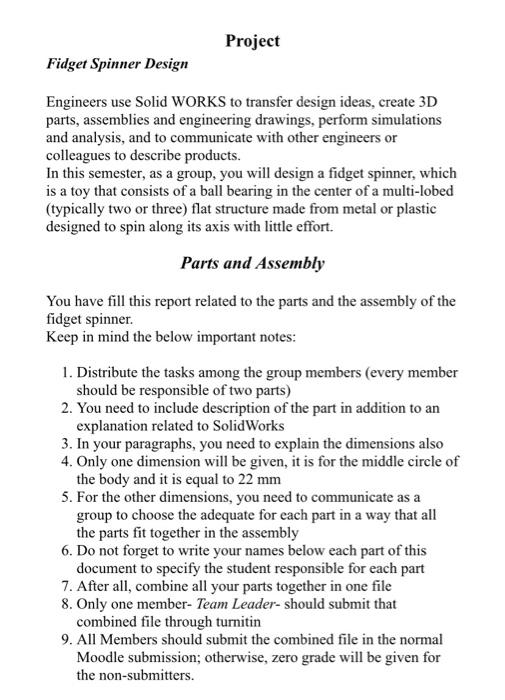 Project

Fidget Spinner Design

Engineers use Solid WORKS to transfer design ideas, create 3D parts, assemblies and engineering drawings, perform simulations and analysis, and to communicate with other engineers or colleagues to describe products.
In this semester, as a group, you will design a fidget spinner, which is a toy that consists of a ball bearing in the center of a multi-lobed (typically two or three) flat structure made from metal or plastic designed to spin along its axis with little effort.

Parts and Assembly

You have fill this report related to the parts and the assembly of the fidget spinner.
Keep in mind the below important notes:

1. Distribute the tasks among the group members (every member should be responsible of two parts)
2. You need to include description of the part in addition to an explanation related to SolidWorks
3. In your paragraphs, you need to explain the dimensions also
4. Only one dimension will be given, it is for the middle circle of the body and it is equal to 22 mm
5. For the other dimensions, you need to communicate as a group to choose the adequate for each part in a way that all the parts fit together in the assembly
6. Do not forget to write your names below each part of this document to specify the student responsible for each part
7. After all, combine all your parts together in one file
8. Only one member- Team Leader- should submit that combined file through turnitin
9. All Members should submit the combined file in the normal Moodle submission; otherwise, zero grade will be given for the non-submitters.